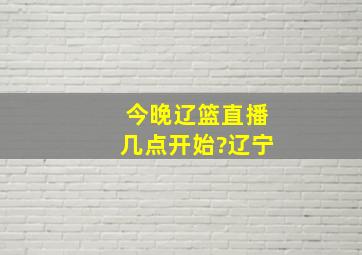 今晚辽篮直播几点开始?辽宁